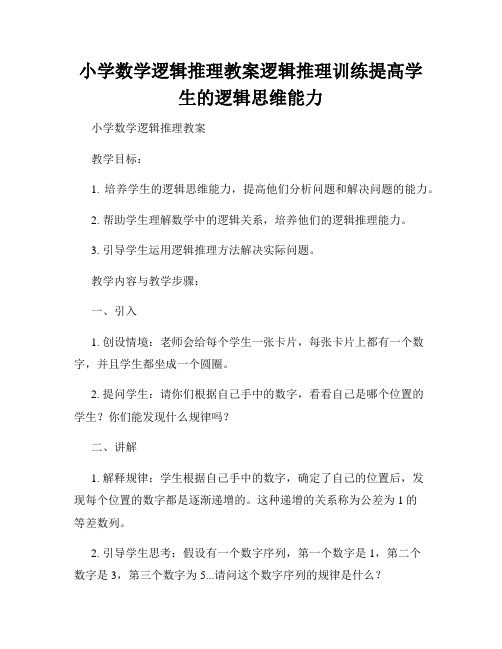 小学数学逻辑推理教案逻辑推理训练提高学生的逻辑思维能力

小学数学逻辑推理教案

教学目标：

1. 培养学生的逻辑思维能力，提高他们分析问题和解决问题的能力。

2. 帮助学生理解数学中的逻辑关系，培养他们的逻辑推理能力。

3. 引导学生运用逻辑推理方法解决实际问题。

教学内容与教学步骤：

一、引入

1. 创设情境：老师会给每个学生一张卡片，每张卡片上都有一个数字，并且学生都坐成一个圆圈。

2. 提问学生：请你们根据自己手中的数字，看看自己是哪个位置的学生？你们能发现什么规律吗？

二、讲解

1. 解释规律：学生根据自己手中的数字，确定了自己的位置后，发现每个位置的数字都是逐渐递增的。这种递增的关系称为公差为 1 的等差数列。

2. 引导学生思考：假设有一个数字序列，第一个数字是 1，第二个数字是 3，第三个数字为 5...请问这个数字序列的规律是什么？